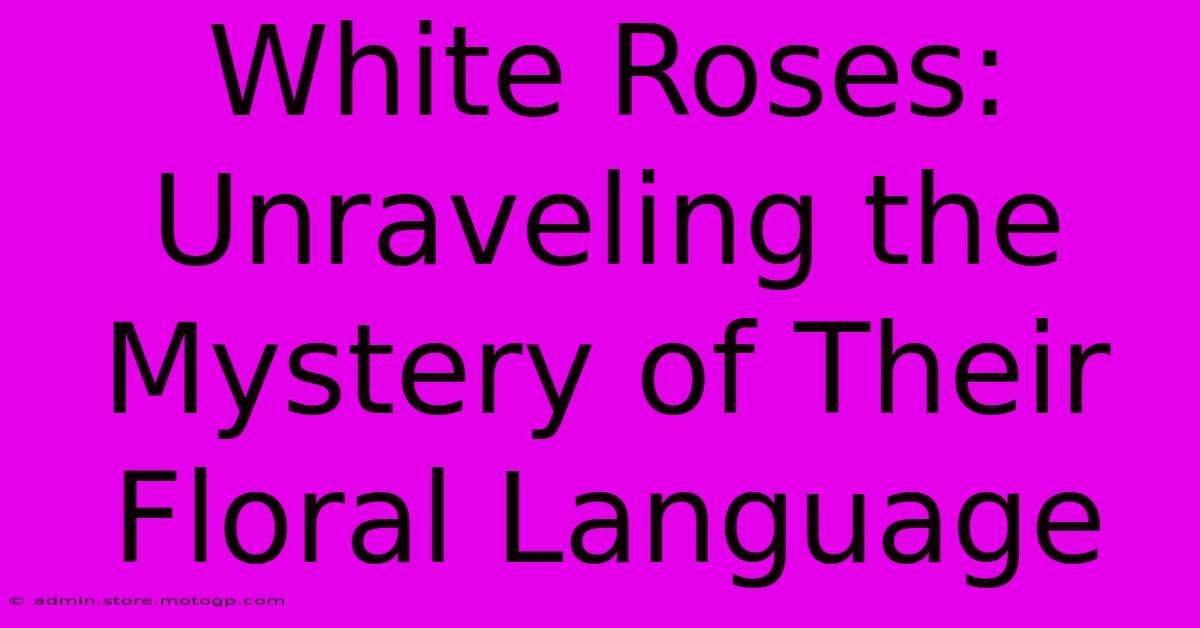 White Roses: Unraveling the Mystery of Their Floral Language

© admin.store.motogp.com